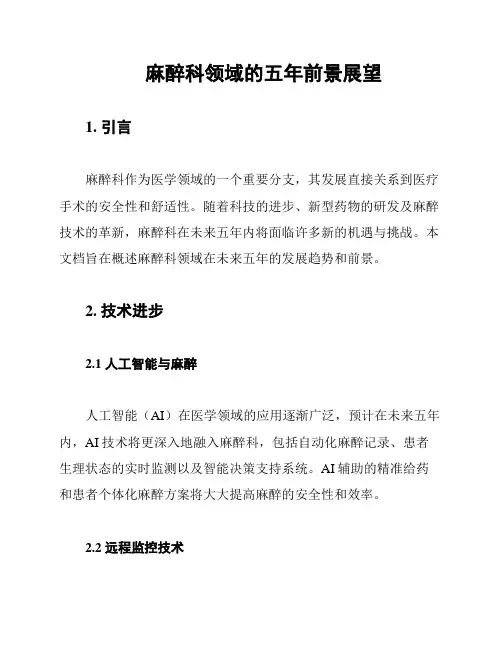 麻醉科领域的五年前景展望

1. 引言

麻醉科作为医学领域的一个重要分支，其发展直接关系到医疗手术的安全性和舒适性。随着科技的进步、新型药物的研发及麻醉技术的革新，麻醉科在未来五年内将面临许多新的机遇与挑战。本文档旨在概述麻醉科领域在未来五年的发展趋势和前景。

2. 技术进步

2.1 人工智能与麻醉

人工智能（AI）在医学领域的应用逐渐广泛，预计在未来五年内，AI 技术将更深入地融入麻醉科，包括自动化麻醉记录、患者生理状态的实时监测以及智能决策支持系统。AI 辅助的精准给药和患者个体化麻醉方案将大大提高麻醉的安全性和效率。

2.2 远程监控技术